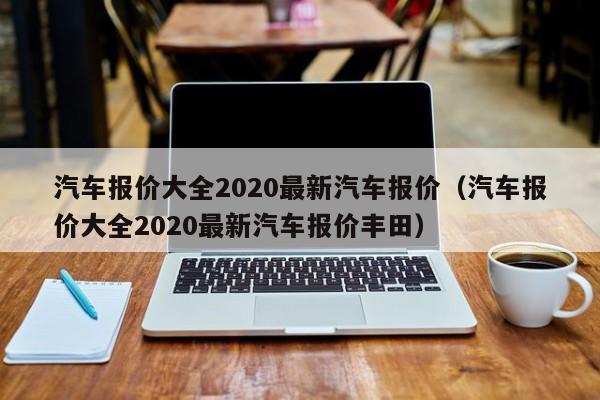 汽车报价大全2020最新汽车报价（汽车报价大全2020最新汽车报价丰田）